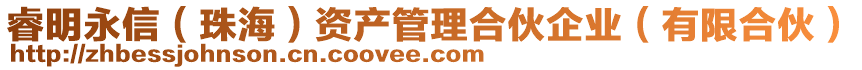 睿明永信（珠海）资产管理合伙企业（有限合伙）
http://zhbessjohnson.cn.coovee.com